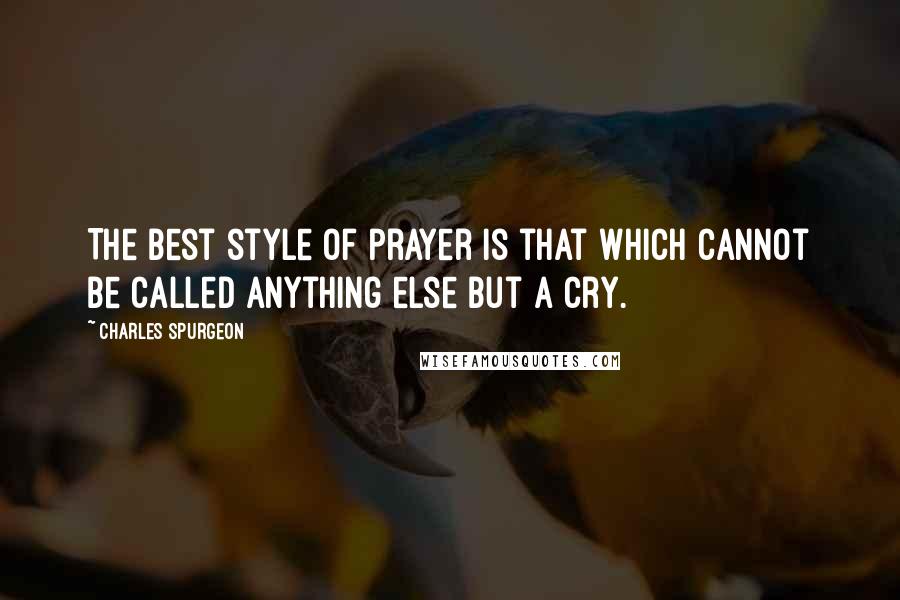 THE BEST STYLE OF PRAYER IS THAT WHICH CANNOT BE CALLED ANYTHING ELSE BUT A CRY.

~ CHARLES SPURGEON

WISEFAMOUSQUOTES.COM